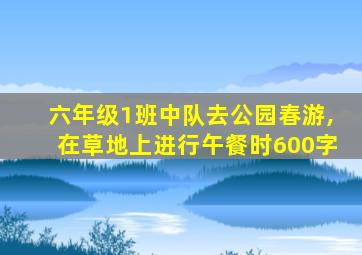 六年级1班中队去公园春游，在草地上进行午餐时600字